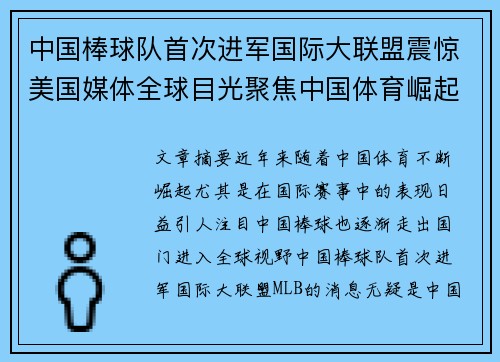 中国棒球队首次进军国际大联盟震惊美国媒体全球目光聚焦中国体育崛起

文章摘要近年来随着中国体育不断崛起尤其是在国际赛事中的表现日益引人注目中国棒球也逐渐走出国门进入全球视野中国棒球队首次进军国际大联盟MLB的消息无疑是中国